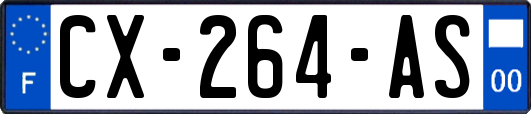 F
CX-264-AS
00